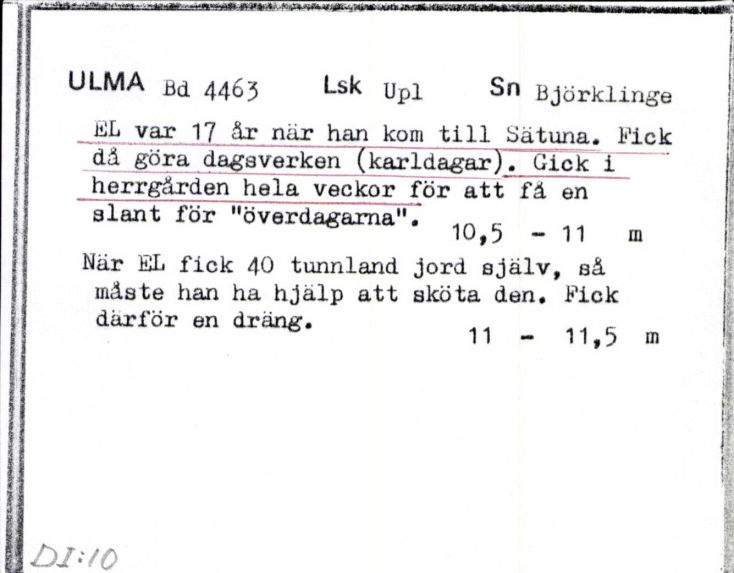 ULMA Bd 4463 Lsk Upl Sn Björklinge

EL var 17 år när han kom till Sätuna. Fick då göra dagsverken (karldagar). Gick i herrgården hela veckor för att få en slant för "överdagarna". 10,5 - 11 m

När EL fick 40 tunnland jord själv, så måste han ha hjälp att sköta den. Fick därför en dräng. 11 - 11,5 m

DI:10